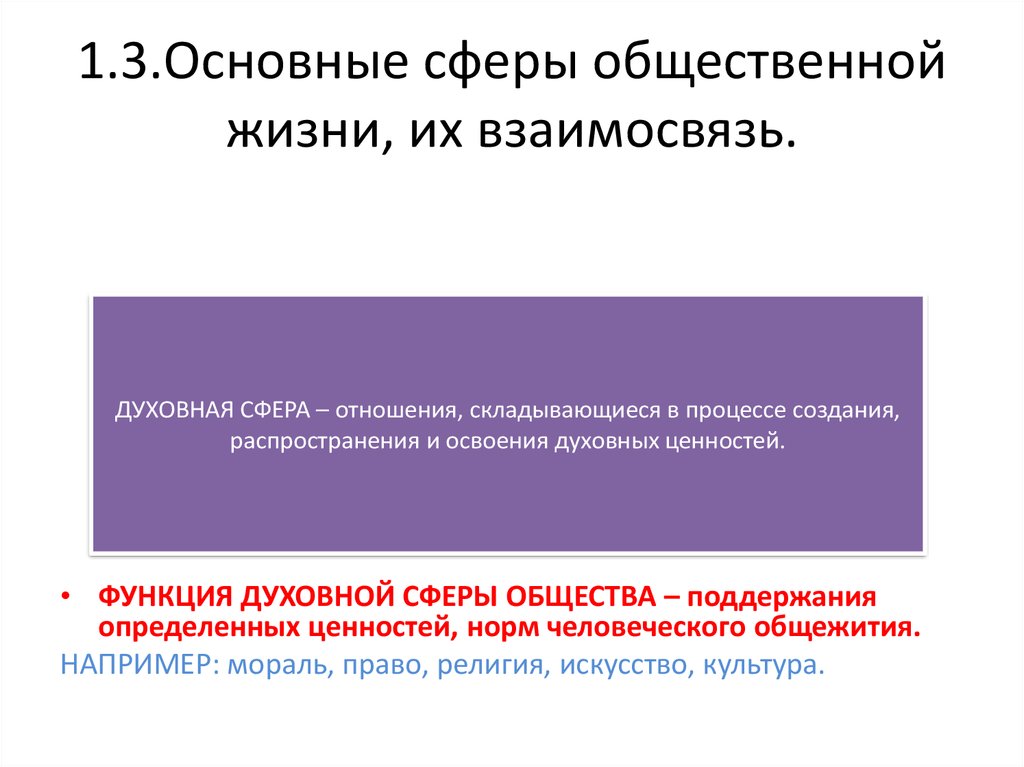 1.3.Основные сферы общественной жизни, их взаимосвязь.

ДУХОВНАЯ СФЕРА – отношения, складывающиеся в процессе создания, распространения и освоения духовных ценностей.

• ФУНКЦИЯ ДУХОВНОЙ СФЕРЫ ОБЩЕСТВА – поддержания определенных ценностей, норм человеческого общежития.

НАПРИМЕР: мораль, право, религия, искусство, культура.